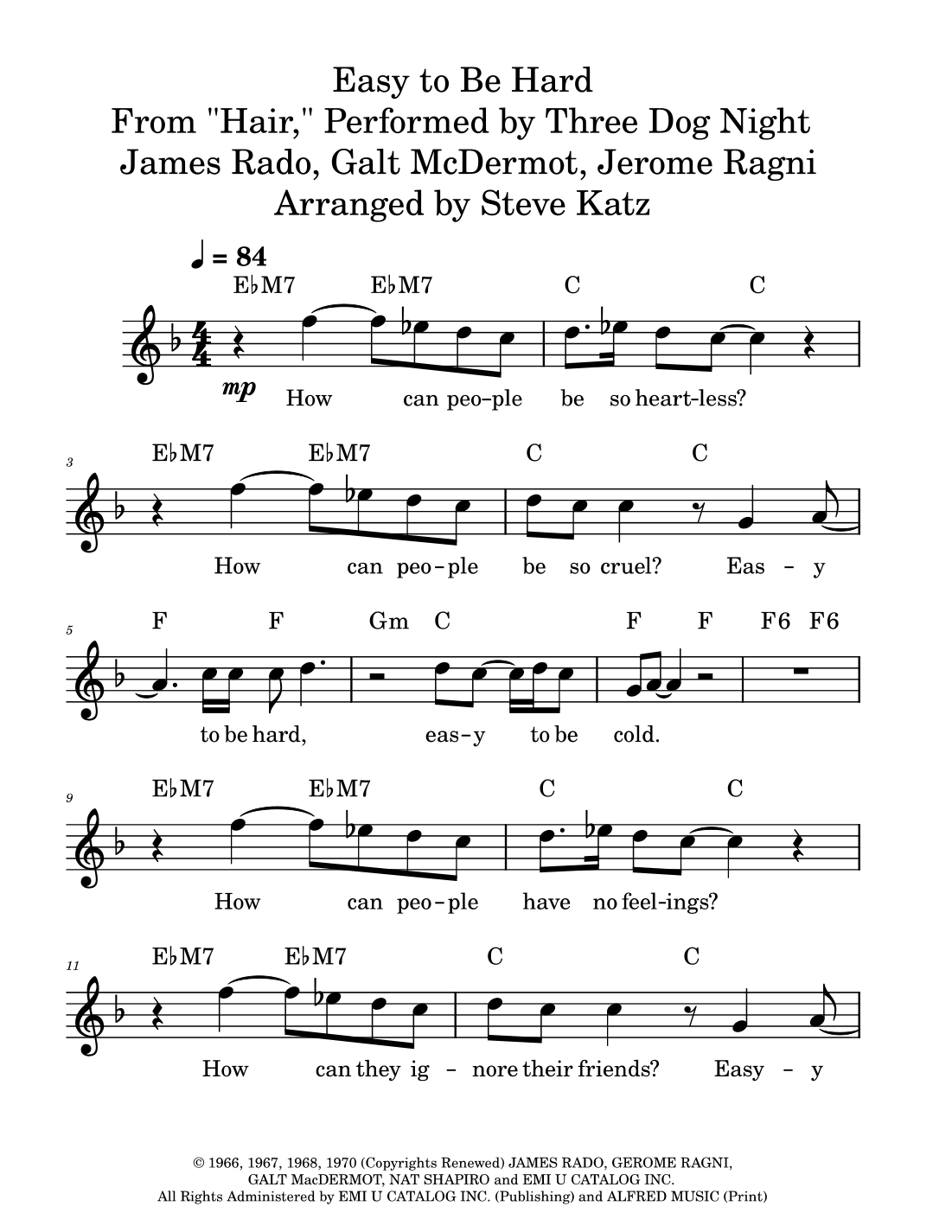 Easy to Be Hard
From "Hair," Performed by Three Dog Night
James Rado, Galt McDermot, Jerome Ragni
Arranged by Steve Katz

♩ = 84

E♭M7 E♭M7 C C

mp

How can peo-ple be so heart-less?

3

E♭M7 E♭M7 C C

How can peo-ple be so cruel? Eas - y

5

F F Gm C F F F6 F6

to be hard, eas-y to be cold.

9

E♭M7 E♭M7 C C

How can peo-ple have no feel-ings?

11

E♭M7 E♭M7 C C

How can they ig - nore their friends? Easy - y

© 1966, 1967, 1968, 1970 (Copyrights Renewed) JAMES RADO, GEROME RAGNI, GALT MacDERMOT, NAT SHAPIRO and EMI U CATALOG INC.
All Rights Administered by EMI U CATALOG INC. (Publishing) and ALFRED MUSIC (Print)